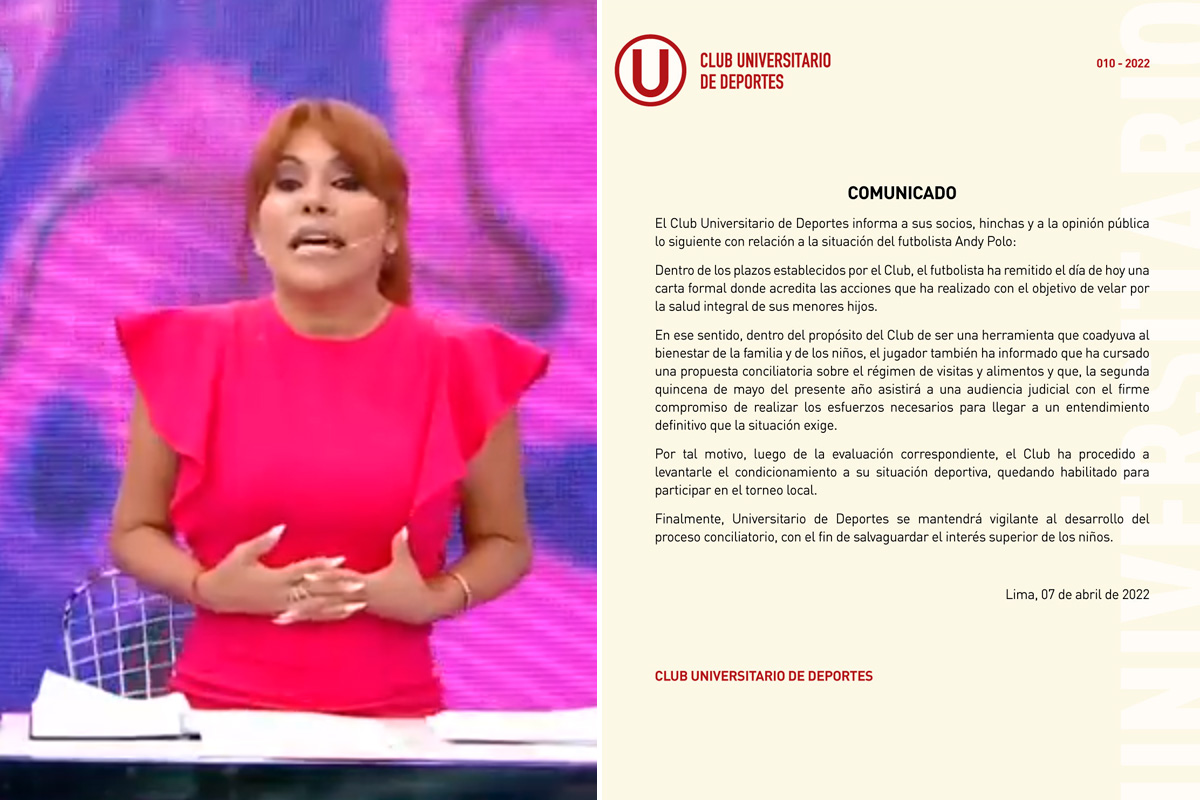 U

CLUB UNIVERSITARIO
DE DEPORTES

010 - 2022

COMUNICADO

El Club Universitario de Deportes informa a sus socios, hinchas y a la opinión pública lo siguiente con relación a la situación del futbolista Andy Polo:

Dentro de los plazos establecidos por el Club, el futbolista ha remitido el día de hoy una carta formal donde acredita las acciones que ha realizado con el objetivo de velar por la salud integral de sus menores hijos.

En ese sentido, dentro del propósito del Club de ser una herramienta que coadyuva al bienestar de la familia y de los niños, el jugador también ha informado que ha cursado una propuesta conciliatoria sobre el régimen de visitas y alimentos y que, la segunda quincena de mayo del presente año asistirá a una audiencia judicial con el firme compromiso de realizar los esfuerzos necesarios para llegar a un entendimiento definitivo que la situación exige.

Por tal motivo, luego de la evaluación correspondiente, el Club ha procedido a levantarle el condicionamiento a su situación deportiva, quedando habilitado para participar en el torneo local.

Finalmente, Universitario de Deportes se mantendrá vigilante al desarrollo del proceso conciliatorio, con el fin de salvaguardar el interés superior de los niños.

Lima, 07 de abril de 2022

CLUB UNIVERSITARIO DE DEPORTES

UNIVERSITARIO